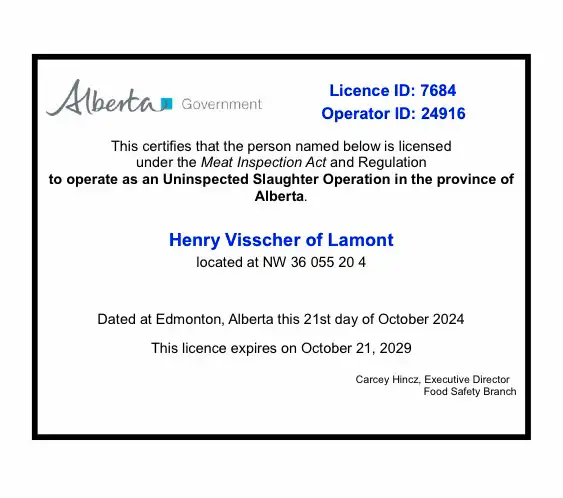 Alberta Government

Licence ID: 7684
Operator ID: 24916

This certifies that the person named below is licensed under the Meat Inspection Act and Regulation to operate as an Uninspected Slaughter Operation in the province of Alberta.

Henry Visscher of Lamont
located at NW 36 055 20 4

Dated at Edmonton, Alberta this 21st day of October 2024

This licence expires on October 21, 2029

Carcey Hincz, Executive Director
Food Safety Branch